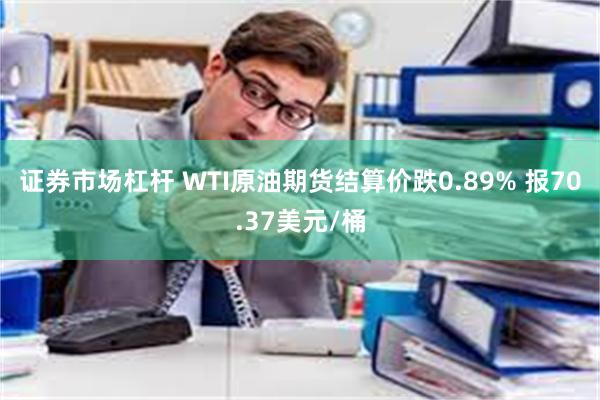 证券市场杠杆 WTI原油期货结算价跌0.89% 报70.37美元/桶